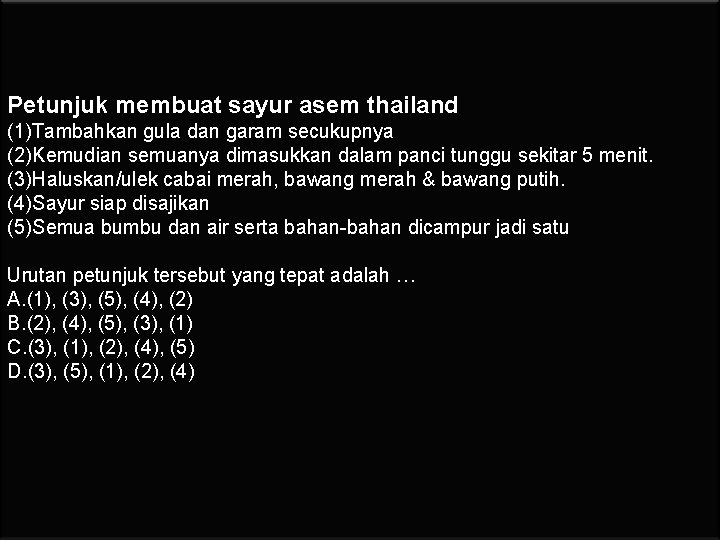 Petunjuk membuat sayur asem thailand
(1)Tambahkan gula dan garam secukupnya
(2)Kemudian semuanya dimasukkan dalam panci tunggu sekitar 5 menit.
(3)Haluskan/ulek cabai merah, bawang merah & bawang putih.
(4)Sayur siap disajikan
(5)Semua bumbu dan air serta bahan-bahan dicampur jadi satu

Urutan petunjuk tersebut yang tepat adalah …
A.(1), (3), (5), (4), (2)
B.(2), (4), (5), (3), (1)
C.(3), (1), (2), (4), (5)
D.(3), (5), (1), (2), (4)